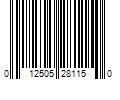 0 12505 28115 0